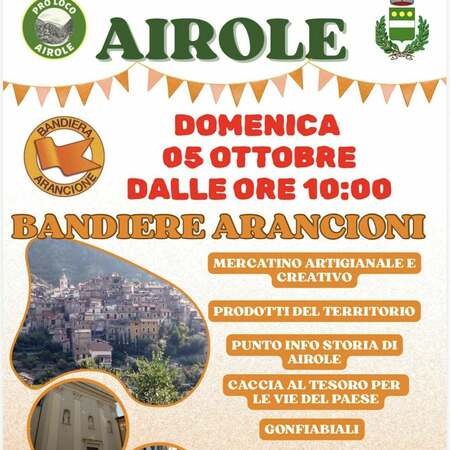 PRO LOCO
AIROLE

AIROLE

BANDIERA
ARANCIONE

DOMENICA
05 OTTOBRE
DALLE ORE 10:00

BANDIERE ARANCIONI

MERCATINO ARTIGIANALE E CREATIVO

PRODOTTI DEL TERRITORIO

PUNTO INFO STORIA DI AIROLE

CACCIA AL TESORO PER LE VIE DEL PAESE

GONFIABIALI